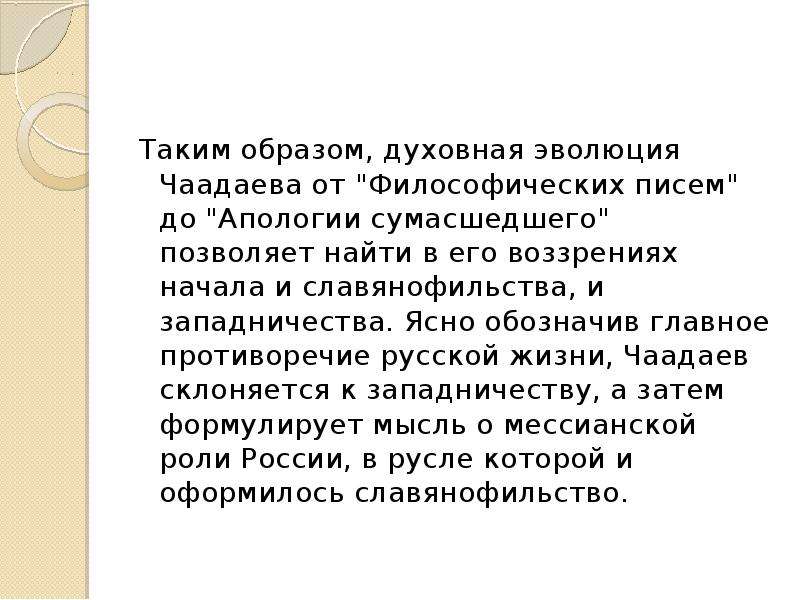 Таким образом, духовная эволюция Чаадаева от "Философических писем" до "Апологии сумасшедшего" позволяет найти в его воззрениях начала и славянофильства, и западничества. Ясно обозначив главное противоречие русской жизни, Чаадаев склоняется к западничеству, а затем формулирует мысль о мессианской роли России, в русле которой и оформилось славянофильство.